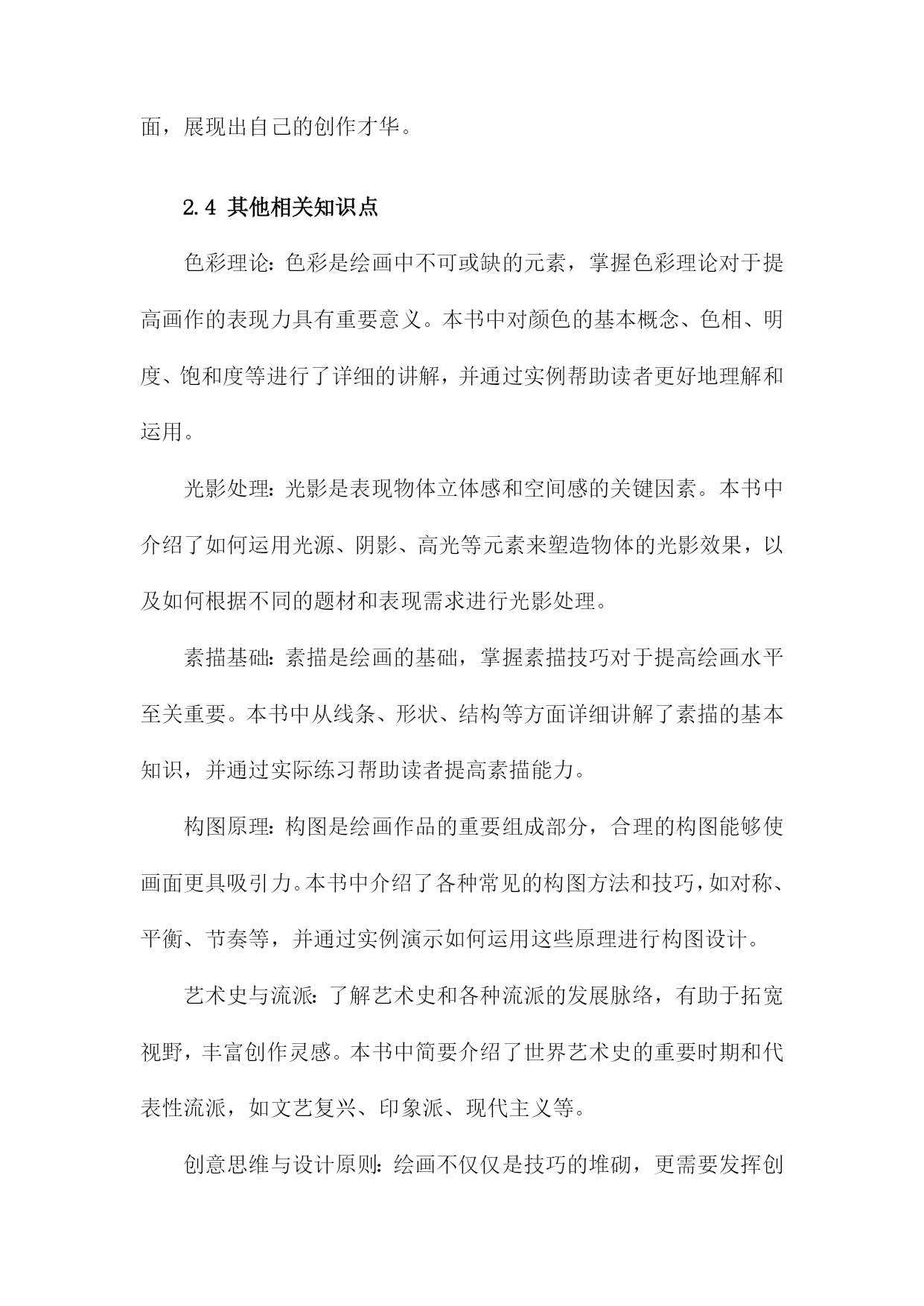 面，展现出自己的创作才华。

2.4 其他相关知识点

色彩理论：色彩是绘画中不可或缺的元素，掌握色彩理论对于提高画作的表现力具有重要意义。本书中对颜色的基本概念、色相、明度、饱和度等进行了详细的讲解，并通过实例帮助读者更好地理解和运用。

光影处理：光影是表现物体立体感和空间感的关键因素。本书中介绍了如何运用光源、阴影、高光等元素来塑造物体的光影效果，以及如何根据不同的题材和表现需求进行光影处理。

素描基础：素描是绘画的基础，掌握素描技巧对于提高绘画水平至关重要。本书中从线条、形状、结构等方面详细讲解了素描的基本知识，并通过实际练习帮助读者提高素描能力。

构图原理：构图是绘画作品的重要组成部分，合理的构图能够使画面更具吸引力。本书中介绍了各种常见的构图方法和技巧，如对称、平衡、节奏等，并通过实例演示如何运用这些原理进行构图设计。

艺术史与流派：了解艺术史和各种流派的发展脉络，有助于拓宽视野，丰富创作灵感。本书中简要介绍了世界艺术史的重要时期和代表性流派，如文艺复兴、印象派、现代主义等。

创意思维与设计原则：绘画不仅仅是技巧的堆砌，更需要发挥创